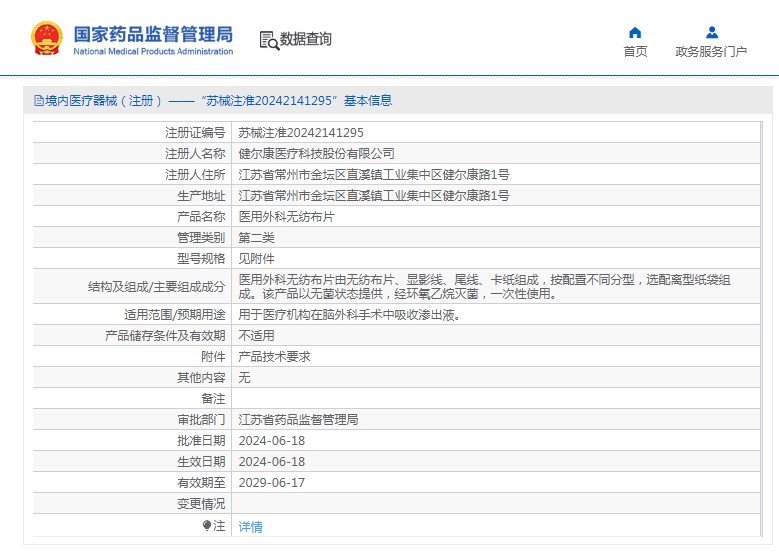 国家药品监督管理局
National Medical Products Administration

数据查询

首页

政务服务门户

境内医疗器械（注册）——“苏械注准20242141295”基本信息

| | |
|---|---|
| 注册证编号 | 苏械注准20242141295 |
| 注册人名称 | 健尔康医疗科技股份有限公司 |
| 注册人住所 | 江苏省常州市金坛区直溪镇工业集中区健尔康路1号 |
| 生产地址 | 江苏省常州市金坛区直溪镇工业集中区健尔康路1号 |
| 产品名称 | 医用外科无纺布片 |
| 管理类别 | 第二类 |
| 型号规格 | 见附件 |
| 结构及组成/主要组成成分 | 医用外科无纺布片由无纺布片、显影线、尾线、卡纸组成，按配置不同分型，选配离型纸袋组成。该产品以无菌状态提供，经环氧乙烷灭菌，一次性使用。 |
| 适用范围/预期用途 | 用于医疗机构在脑外科手术中吸收渗出液。 |
| 产品储存条件及有效期 | 不适用 |
| 附件 | 产品技术要求 |
| 其他内容 | 无 |
| 备注 | |
| 审批部门 | 江苏省药品监督管理局 |
| 批准日期 | 2024-06-18 |
| 生效日期 | 2024-06-18 |
| 有效期至 | 2029-06-17 |
| 变更情况 | |
| 注 | 详情 |